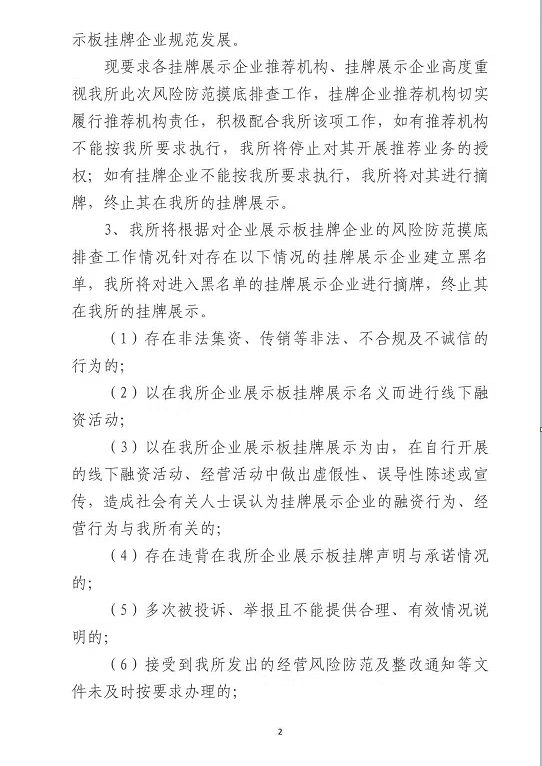 示板挂牌企业规范发展。

现要求各挂牌展示企业推荐机构、挂牌展示企业高度重视我所此次风险防范摸底排查工作，挂牌企业推荐机构切实履行推荐机构责任，积极配合我所该项工作，如有推荐机构不能按我所要求执行，我所将停止对其开展推荐业务的授权；如有挂牌企业不能按我所要求执行，我所将对其进行摘牌，终止其在我所的挂牌展示。

3、我所将根据对企业展示板挂牌企业的风险防范摸底排查工作情况针对存在以下情况的挂牌展示企业建立黑名单，我所将对进入黑名单的挂牌展示企业进行摘牌，终止其在我所的挂牌展示。

（1）存在非法集资、传销等非法、不合规及不诚信的行为的；

（2）以在我所企业展示板挂牌展示名义而进行线下融资活动；

（3）以在我所企业展示板挂牌展示为由，在自行开展的线下融资活动、经营活动中做出虚假性、误导性陈述或宣传，造成社会有关人士误认为挂牌展示企业的融资行为、经营行为与我所有关的；

（4）存在违背在我所企业展示板挂牌声明与承诺情况的；

（5）多次被投诉、举报且不能提供合理、有效情况说明的；

（6）接受到我所发出的经营风险防范及整改通知等文件未及时按要求办理的；

2